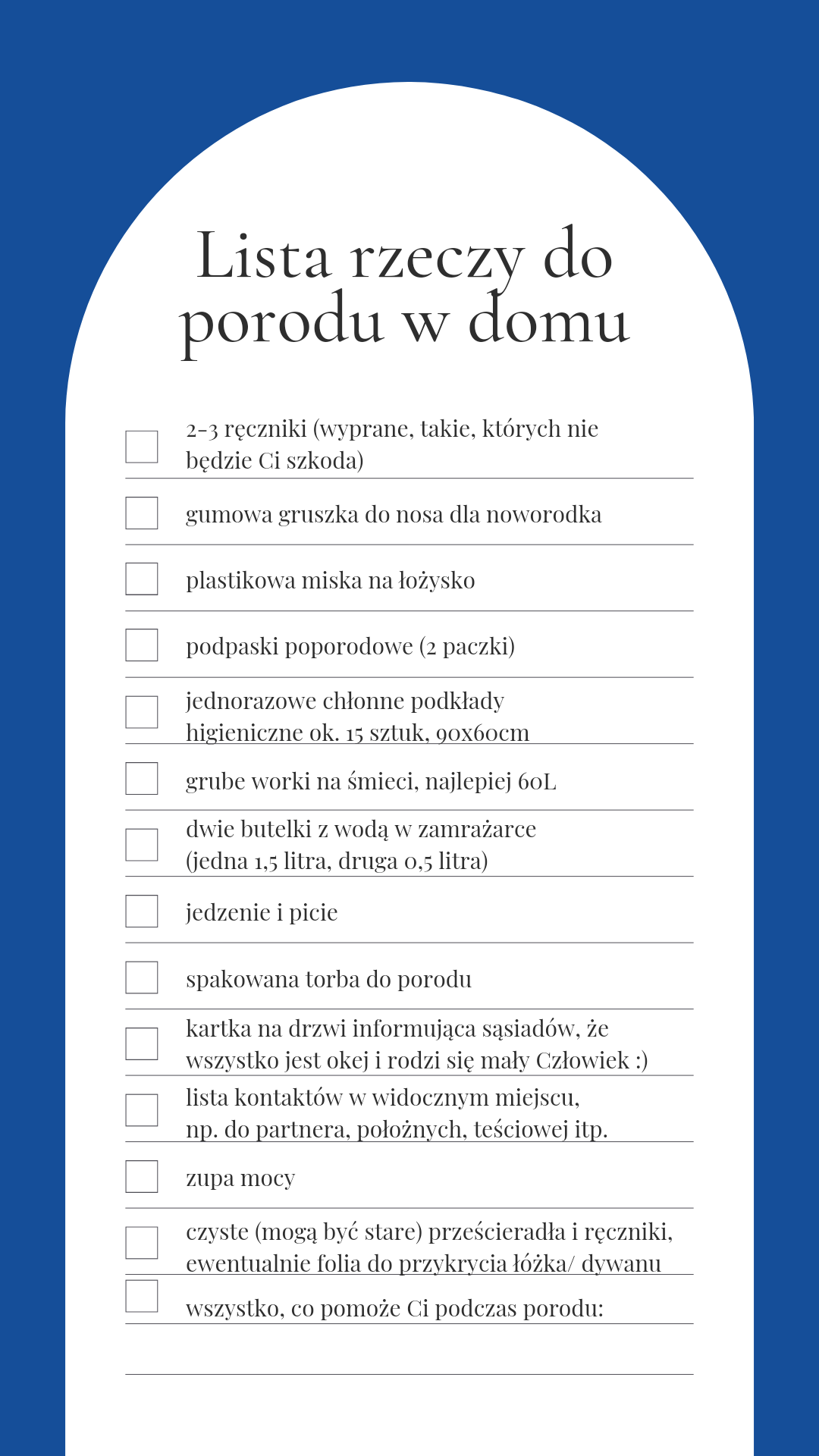 Lista rzeczy do porodu w domu

2-3 ręczniki (wyprane, takie, których nie będzie Ci szkoda)

gumowa gruszka do nosa dla noworodka

plastikowa miska na łożysko

podpaski poporodowe (2 paczki)

jednorazowe chłonne podkłady higieniczne ok. 15 sztuk, 90x60cm

grube worki na śmieci, najlepiej 60L

dwie butelki z wodą w zamrażarce (jedna 1,5 litra, druga 0,5 litra)

jedzenie i picie

spakowana torba do porodu

kartka na drzwi informująca sąsiadów, że wszystko jest okej i rodzi się mały Człowiek :)

lista kontaktów w widocznym miejscu, np. do partnera, położnych, teściowej itp.

zupa mocy

czyste (mogą być stare) prześcieradła i ręczniki, ewentualnie folia do przykrycia łóżka/ dywanu

wszystko, co pomoże Ci podczas porodu: